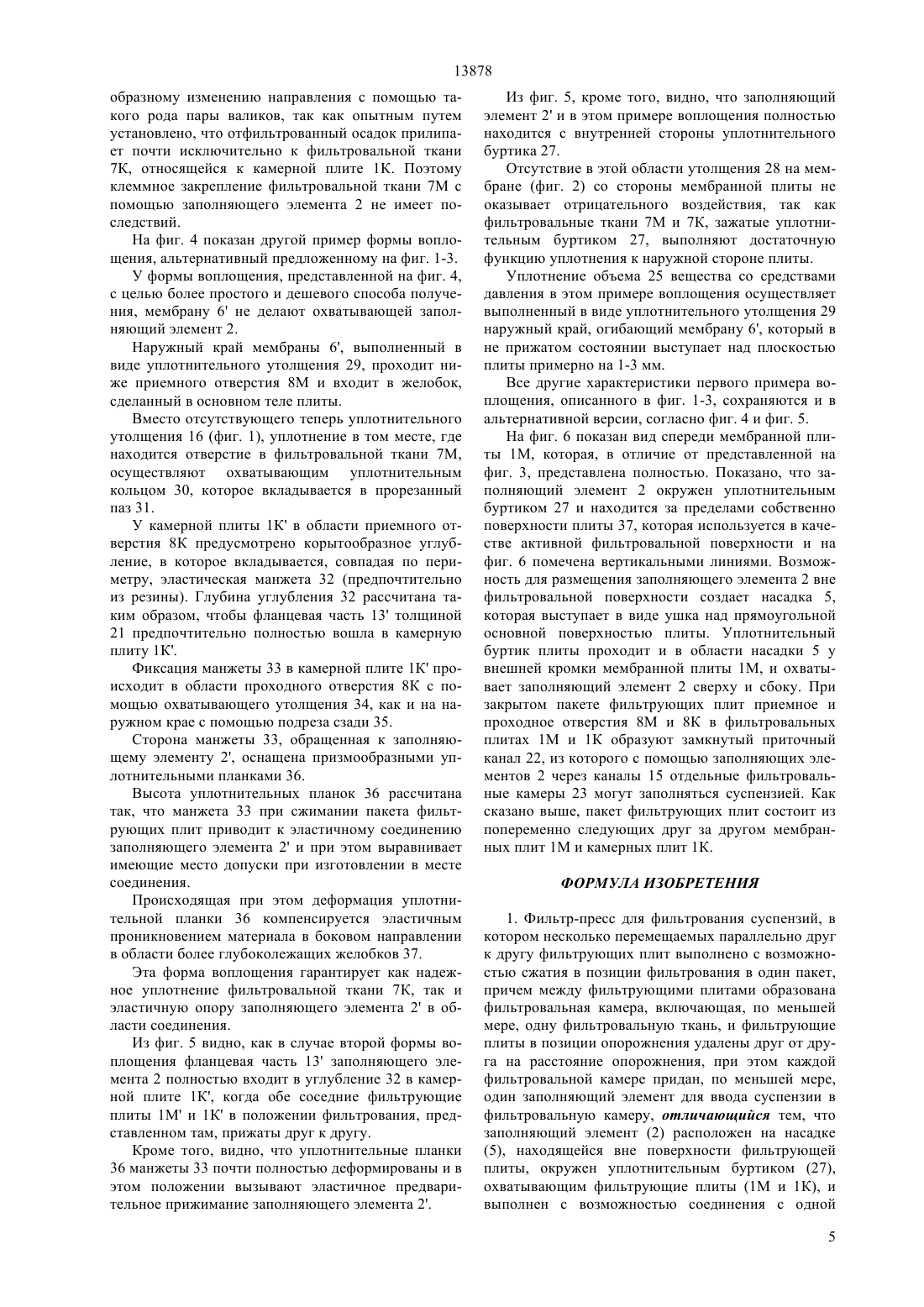 13878

образному изменению направления с помощью такого рода пары валиков, так как опытным путем установлено, что отфильтрованный осадок прилипает почти исключительно к фильтровальной ткани 7К, относящейся к камерной плите 1К. Поэтому клеммное закрепление фильтровальной ткани 7М с помощью заполняющего элемента 2 не имеет последствий.

На фиг. 4 показан другой пример формы воплощения, альтернативный предложенному на фиг. 1-3.

У формы воплощения, представленной на фиг. 4, с целью более простого и дешевого способа получения, мембрану 6' не делают охватывающей заполняющий элемент 2.

Наружный край мембраны 6', выполненный в виде уплотнительного утолщения 29, проходит ниже приемного отверстия 8М и входит в желобок, сделанный в основном теле плиты.

Вместо отсутствующего теперь уплотнительного утолщения 16 (фиг. 1), уплотнение в том месте, где находится отверстие в фильтровальной ткани 7М, осуществляют охватывающим уплотнительным кольцом 30, которое вкладывается в прорезанный паз 31.

У камерной плиты 1К' в области приемного отверстия 8К предусмотрено корытообразное углубление, в которое вкладывается, совпадая по периметру, эластическая манжета 32 (предпочтительно из резины). Глубина углубления 32 рассчитана таким образом, чтобы фланцевая часть 13' толщиной 21 предпочтительно полностью вошла в камерную плиту 1К'.

Фиксация манжеты 33 в камерной плите 1К' происходит в области проходного отверстия 8К с помощью охватывающего утолщения 34, как и на наружном крае с помощью подреза сзади 35.

Сторона манжеты 33, обращенная к заполняющему элементу 2', оснащена призмообразными уплотнительными планками 36.

Высота уплотнительных планок 36 рассчитана так, что манжета 33 при сжимании пакета фильтрующих плит приводит к эластичному соединению заполняющего элемента 2' и при этом выравнивает имеющие место допуски при изготовлении в месте соединения.

Происходящая при этом деформация уплотнительной планки 36 компенсируется эластичным проникновением материала в боковом направлении в области более глубоколежащих желобков 37.

Эта форма воплощения гарантирует как надежное уплотнение фильтровальной ткани 7К, так и эластичную опору заполняющего элемента 2' в области соединения.

Из фиг. 5 видно, как в случае второй формы воплощения фланцевая часть 13' заполняющего элемента 2 полностью входит в углубление 32 в камерной плите 1К', когда обе соседние фильтрующие плиты 1М' и 1К' в положении фильтрования, представленном там, прижаты друг к другу.

Кроме того, видно, что уплотнительные планки 36 манжеты 33 почти полностью деформированы и в этом положении вызывают эластичное предварительное прижимание заполняющего элемента 2'.

Из фиг. 5, кроме того, видно, что заполняющий элемент 2' и в этом примере воплощения полностью находится с внутренней стороны уплотнительного буртика 27.

Отсутствие в этой области утолщения 28 на мембране (фиг. 2) со стороны мембранной плиты не оказывает отрицательного воздействия, так как фильтровальные ткани 7М и 7К, зажатые уплотнительным буртиком 27, выполняют достаточную функцию уплотнения к наружной стороне плиты.

Уплотнение объема 25 вещества со средствами давления в этом примере воплощения осуществляет выполненный в виде уплотнительного утолщения 29 наружный край, огибающий мембрану 6', который в не прижатом состоянии выступает над плоскостью плиты примерно на 1-3 мм.

Все другие характеристики первого примера воплощения, описанного в фиг. 1-3, сохраняются и в альтернативной версии, согласно фиг. 4 и фиг. 5.

На фиг. 6 показан вид спереди мембранной плиты 1М, которая, в отличие от представленной на фиг. 3, представлена полностью. Показано, что заполняющий элемент 2 окружен уплотнительным буртиком 27 и находится за пределами собственно поверхности плиты 37, которая используется в качестве активной фильтровальной поверхности и на фиг. 6 помечена вертикальными линиями. Возможность для размещения заполняющего элемента 2 вне фильтровальной поверхности создает насадка 5, которая выступает в виде ушка над прямоугольной основной поверхностью плиты. Уплотнительный буртик плиты проходит и в области насадки 5 у внешней кромки мембранной плиты 1М, и охватывает заполняющий элемент 2 сверху и сбоку. При закрытом пакете фильтрующих плит приемное и проходное отверстия 8М и 8К в фильтровальных плитах 1М и 1К образуют замкнутый приточный канал 22, из которого с помощью заполняющих элементов 2 через каналы 15 отдельные фильтровальные камеры 23 могут заполняться суспензией. Как сказано выше, пакет фильтрующих плит состоит из попеременно следующих друг за другом мембранных плит 1М и камерных плит 1К.

ФОРМУЛА ИЗОБРЕТЕНИЯ

1. Фильтр-пресс для фильтрования суспензий, в котором несколько перемещаемых параллельно друг к другу фильтрующих плит выполнено с возможностью сжатия в позиции фильтрования в один пакет, причем между фильтрующими плитами образована фильтровальная камера, включающая, по меньшей мере, одну фильтровальную ткань, и фильтрующие плиты в позиции опорожнения удалены друг от друга на расстояние опорожнения, при этом каждой фильтровальной камере придан, по меньшей мере, один заполняющий элемент для ввода суспензии в фильтровальную камеру, отличающийся тем, что заполняющий элемент (2) расположен на насадке (5), находящейся вне поверхности фильтрующей плиты, окружен уплотнительным буртиком (27), охватывающим фильтрующие плиты (1М и 1К), и выполнен с возможностью соединения с одной

5